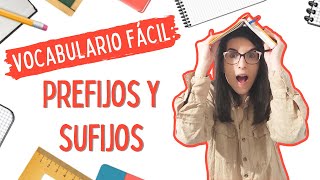 VOCABULARIO FÁCIL:

PREFIJOS Y SUFIJOS